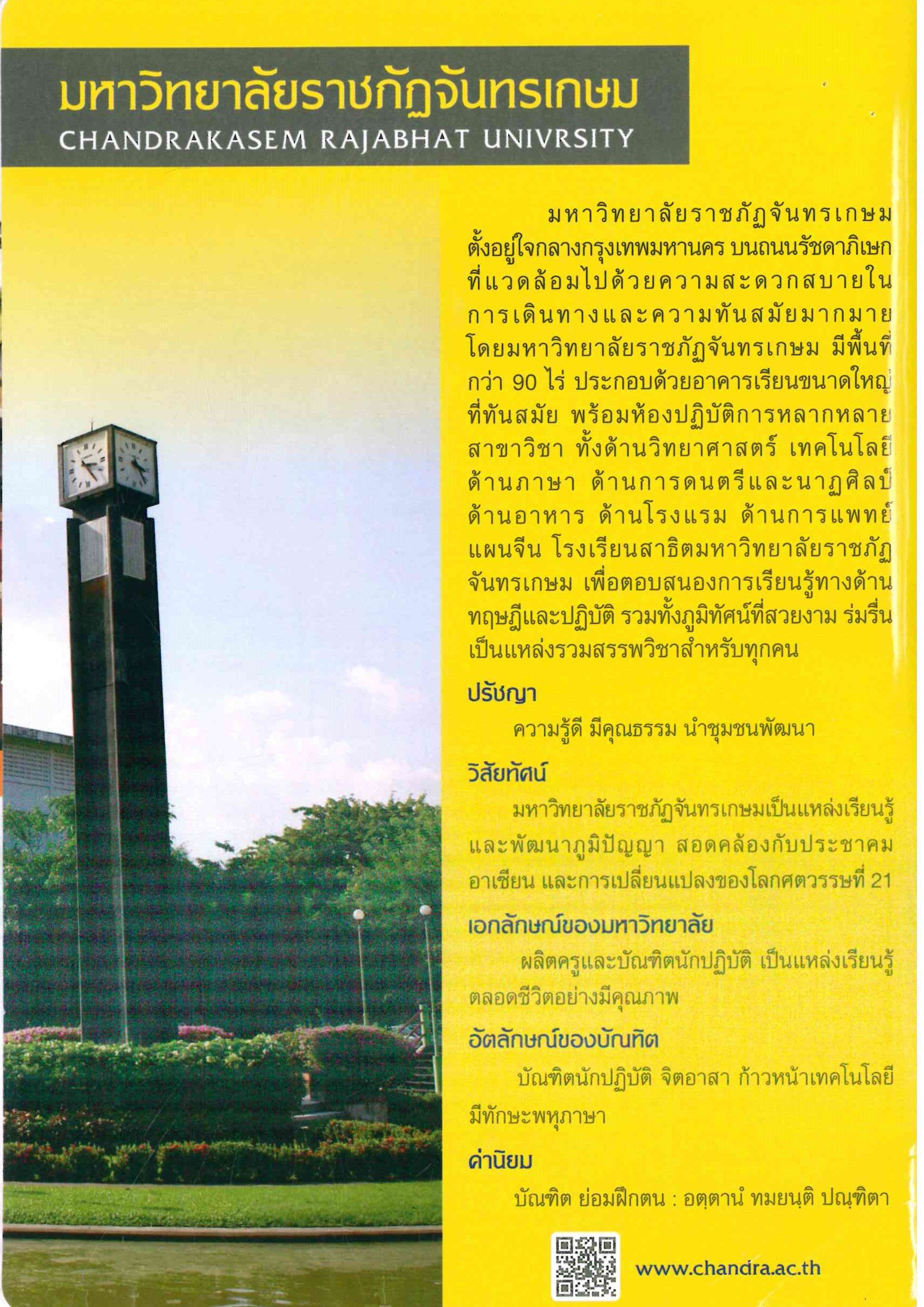 มหาวิทยาลัยราชภัฏจันทรเกษม
CHANDRAKASEM RAJABHAT UNIVRSITY

มหาวิทยาลัยราชภัฏจันทรเกษม ตั้งอยู่ใจกลางกรุงเทพมหานคร บนถนนรัชดาภิเษก ที่แวดล้อมไปด้วยความสะดวกสบายในการเดินทางและความทันสมัยมากมาย โดยมหาวิทยาลัยราชภัฏจันทรเกษม มีพื้นที่กว่า 90 ไร่ ประกอบด้วยอาคารเรียนขนาดใหญ่ที่ทันสมัย พร้อมห้องปฏิบัติการหลากหลายสาขาวิชา ทั้งด้านวิทยาศาสตร์ เทคโนโลยี ด้านภาษา ด้านการดนตรีและนาฏศิลป์ ด้านอาหาร ด้านโรงแรม ด้านการแพทย์แผนจีน โรงเรียนสาธิตมหาวิทยาลัยราชภัฏจันทรเกษม เพื่อตอบสนองการเรียนรู้ทางด้านทฤษฎีและปฏิบัติ รวมทั้งภูมิทัศน์ที่สวยงาม ร่มรื่น เป็นแหล่งรวมสรรพวิชาสำหรับทุกคน

ปรัชญา
ความรู้ดี มีคุณธรรม นำชุมชนพัฒนา

วิสัยทัศน์
มหาวิทยาลัยราชภัฏจันทรเกษมเป็นแหล่งเรียนรู้และพัฒนาภูมิปัญญา สอดคล้องกับประชาคมอาเซียน และการเปลี่ยนแปลงของโลกศตวรรษที่ 21

เอกลักษณ์ของมหาวิทยาลัย
ผลิตครูและบัณฑิตนักปฏิบัติ เป็นแหล่งเรียนรู้ตลอดชีวิตอย่างมีคุณภาพ

อัตลักษณ์ของบัณฑิต
บัณฑิตนักปฏิบัติ จิตอาสา ก้าวหน้าเทคโนโลยี มีทักษะพหุภาษา

ค่านิยม
บัณฑิต ย่อมฝึกตน : อตฺตานํ ทมยนฺติ ปณฺฑิตา

www.chandra.ac.th